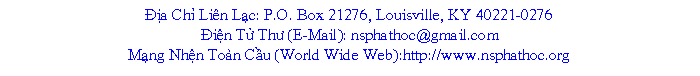 Địa Chỉ Liên Lạc: P.O. Box 21276, Louisville, KY 40221-0276
Điện Tử Thư (E-Mail): nsphathoc@gmail.com
Mạng Nhện Toàn Cầu (World Wide Web):http://www.nsphathoc.org